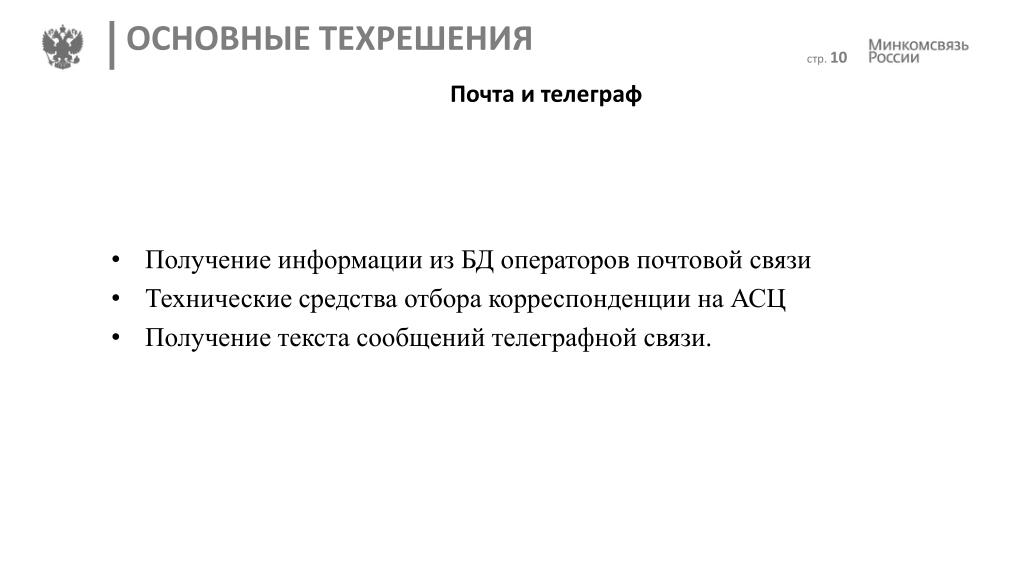 ОСНОВНЫЕ ТЕХРЕШЕНИЯ

стр. 10

Минкомсвязь России

Почта и телеграф

• Получение информации из БД операторов почтовой связи
• Технические средства отбора корреспонденции на АСЦ
• Получение текста сообщений телеграфной связи.